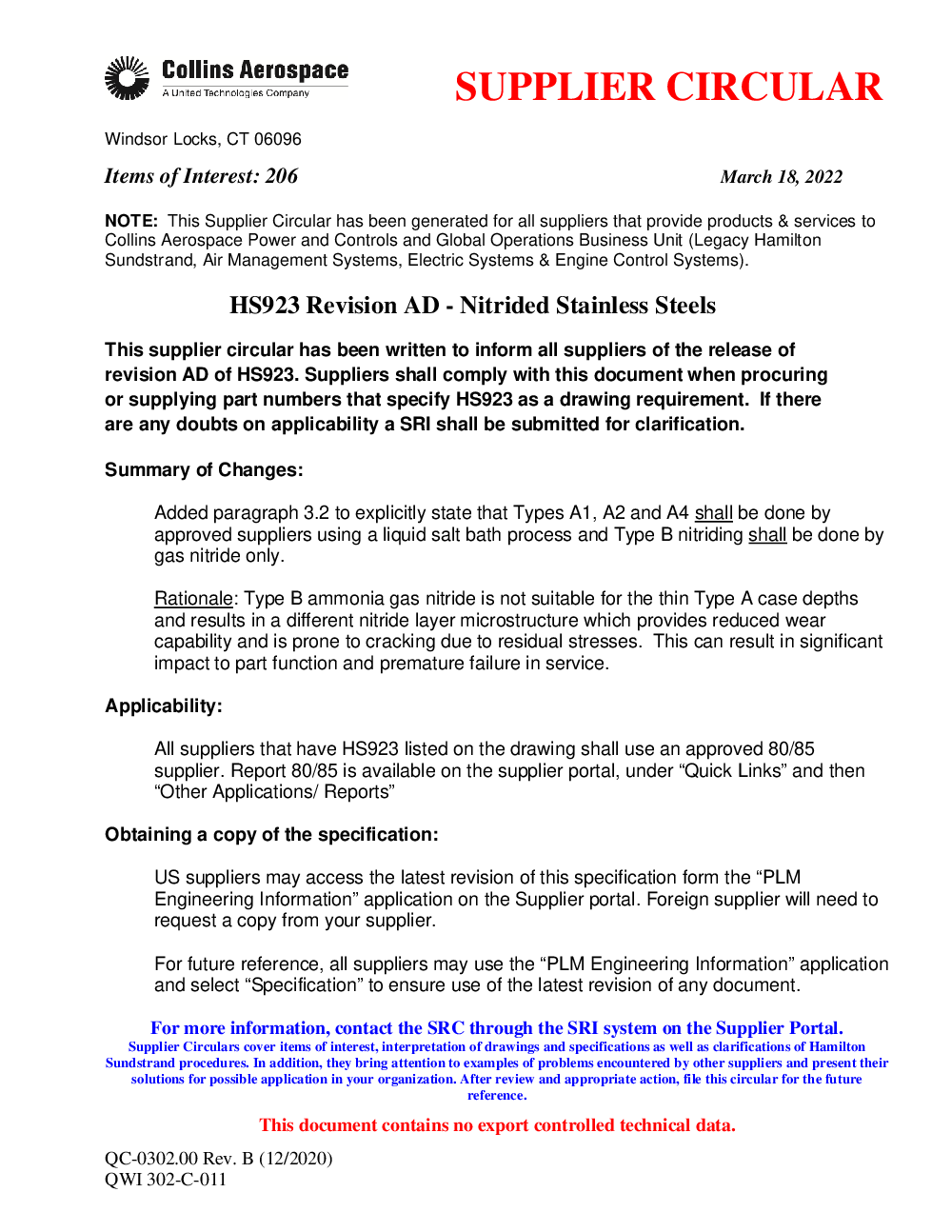 Collins Aerospace
A United Technologies Company

SUPPLIER CIRCULAR

Windsor Locks, CT 06096

Items of Interest: 206

March 18, 2022

NOTE: This Supplier Circular has been generated for all suppliers that provide products & services to Collins Aerospace Power and Controls and Global Operations Business Unit (Legacy Hamilton Sundstrand, Air Management Systems, Electric Systems & Engine Control Systems).

HS923 Revision AD - Nitrided Stainless Steels

This supplier circular has been written to inform all suppliers of the release of revision AD of HS923. Suppliers shall comply with this document when procuring or supplying part numbers that specify HS923 as a drawing requirement. If there are any doubts on applicability a SRI shall be submitted for clarification.

Summary of Changes:

Added paragraph 3.2 to explicitly state that Types A1, A2 and A4 shall be done by approved suppliers using a liquid salt bath process and Type B nitriding shall be done by gas nitride only.

Rationale: Type B ammonia gas nitride is not suitable for the thin Type A case depths and results in a different nitride layer microstructure which provides reduced wear capability and is prone to cracking due to residual stresses. This can result in significant impact to part function and premature failure in service.

Applicability:

All suppliers that have HS923 listed on the drawing shall use an approved 80/85 supplier. Report 80/85 is available on the supplier portal, under “Quick Links” and then “Other Applications/ Reports”

Obtaining a copy of the specification:

US suppliers may access the latest revision of this specification form the “PLM Engineering Information” application on the Supplier portal. Foreign supplier will need to request a copy from your supplier.

For future reference, all suppliers may use the “PLM Engineering Information” application and select “Specification” to ensure use of the latest revision of any document.

For more information, contact the SRC through the SRI system on the Supplier Portal.
Supplier Circulars cover items of interest, interpretation of drawings and specifications as well as clarifications of Hamilton Sundstrand procedures. In addition, they bring attention to examples of problems encountered by other suppliers and present their solutions for possible application in your organization. After review and appropriate action, file this circular for the future reference.

This document contains no export controlled technical data.

QC-0302.00 Rev. B (12/2020)
QWI 302-C-011